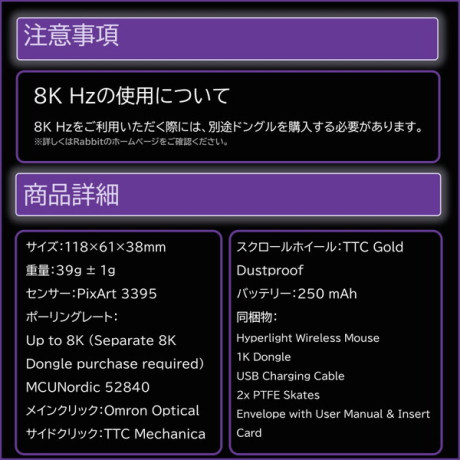 注意事項

8K Hzの使用について

8K Hzをご利用いただく際には、別途ドングルを購入する必要があります。
※詳しくはRabbitのホームページをご確認ください。

商品詳細

サイズ:118×61×38mm
重量:39g ± 1g
センサー:PixArt 3395
ポーリングレート:
Up to 8K (Separate 8K Dongle purchase required)
MCUNordic 52840
メインクリック:Omron Optical
サイドクリック:TTC Mechanica

スクロールホイール:TTC Gold Dustproof
バッテリー:250 mAh
同梱物:
Hyperlight Wireless Mouse
1K Dongle
USB Charging Cable
2x PTFE Skates
Envelope with User Manual & Insert Card